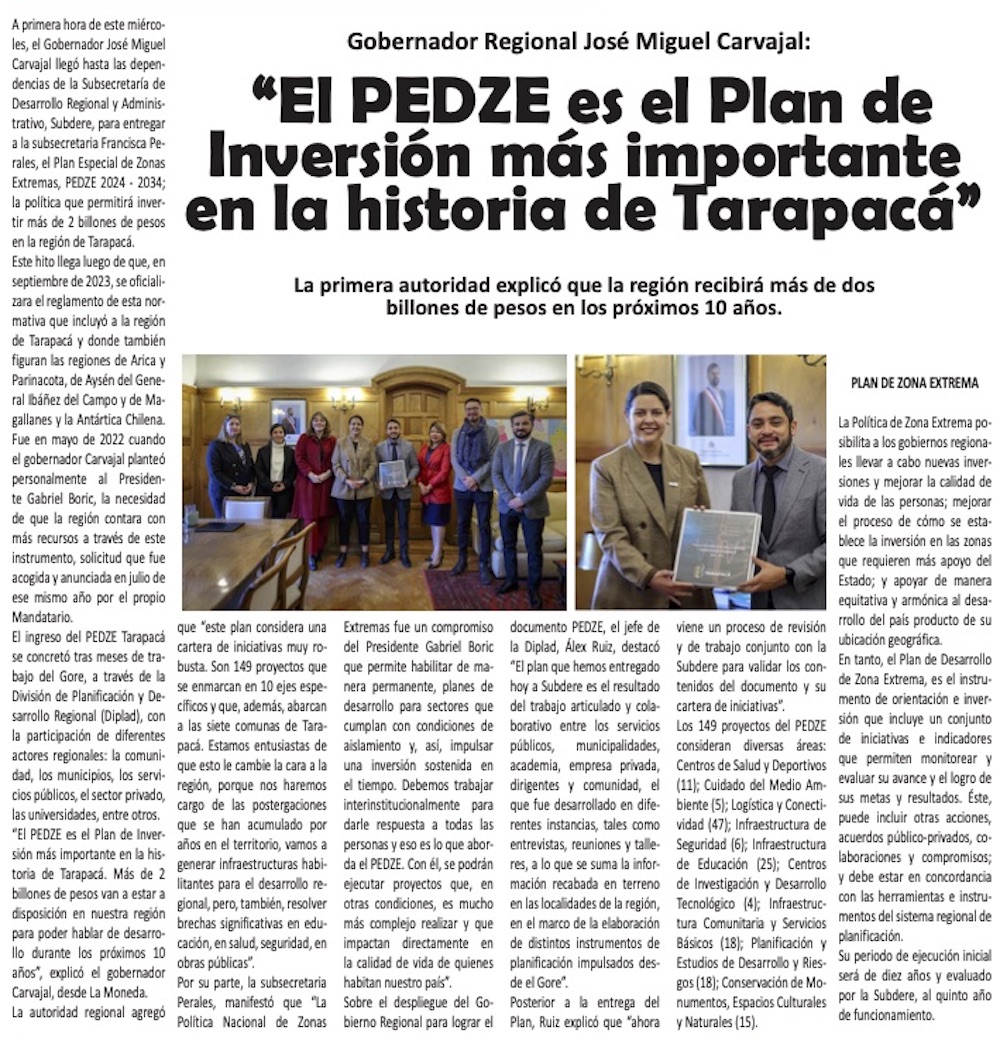 Gobernador Regional José Miguel Carvajal:

“El PEDZE es el Plan de Inversión más importante en la historia de Tarapacá”

La primera autoridad explicó que la región recibirá más de dos billones de pesos en los próximos 10 años.

A primera hora de este miércoles, el Gobernador José Miguel Carvajal llegó hasta las dependencias de la Subsecretaría de Desarrollo Regional y Administrativo, Subdere, para entregar a la subsecretaria Francisca Perales, el Plan Especial de Zonas Extremas, PEDZE 2024 - 2034; la política que permitirá invertir más de 2 billones de pesos en la región de Tarapacá.

Este hito llega luego de que, en septiembre de 2023, se oficializara el reglamento de esta normativa que incluyó a la región de Tarapacá y donde también figuran las regiones de Arica y Parinacota, de Aysén del General Ibáñez del Campo y de Magallanes y la Antártica Chilena. Fue en mayo de 2022 cuando el gobernador Carvajal planteó personalmente al Presidente Gabriel Boric, la necesidad de que la región contara con más recursos a través de este instrumento, solicitud que fue acogida y anunciada en julio de ese mismo año por el propio Mandatario.

El ingreso del PEDZE Tarapacá se concretó tras meses de trabajo del Gore, a través de la División de Planificación y Desarrollo Regional (Diplad), con la participación de diferentes actores regionales: la comunidad, los municipios, los servicios públicos, el sector privado, las universidades, entre otros.

“El PEDZE es el Plan de Inversión más importante en la historia de Tarapacá. Más de 2 billones de pesos van a estar a disposición en nuestra región para poder hablar de desarrollo durante los próximos 10 años”, explicó el gobernador Carvajal, desde La Moneda.

La autoridad regional agregó que “este plan considera una cartera de iniciativas muy robusta. Son 149 proyectos que se enmarcan en 10 ejes específicos y que, además, abarcan a las siete comunas de Tarapacá. Estamos entusiastas de que esto le cambie la cara a la región, porque nos haremos cargo de las postergaciones que se han acumulado por años en el territorio, vamos a generar infraestructuras habilitantes para el desarrollo regional, pero, también, resolver brechas significativas en educación, en salud, seguridad, en obras públicas”.

Por su parte, la subsecretaria Perales, manifestó que “La Política Nacional de Zonas Extremas fue un compromiso del Presidente Gabriel Boric que permite habilitar de manera permanente, planes de desarrollo para sectores que cumplan con condiciones de aislamiento y, así, impulsar una inversión sostenida en el tiempo. Debemos trabajar interinstitucionalmente para darle respuesta a todas las personas y eso es lo que aborda el PEDZE. Con él, se podrán ejecutar proyectos que, en otras condiciones, es mucho más complejo realizar y que impactan directamente en la calidad de vida de quienes habitan nuestro país”.

Sobre el despliegue del Gobierno Regional para lograr el documento PEDZE, el jefe de la Diplad, Álex Ruiz, destacó “El plan que hemos entregado hoy a Subdere es el resultado del trabajo articulado y colaborativo entre los servicios públicos, municipalidades, academia, empresa privada, dirigentes y comunidad, el que fue desarrollado en diferentes instancias, tales como entrevistas, reuniones y talleres, a lo que se suma la información recabada en terreno en las localidades de la región, en el marco de la elaboración de distintos instrumentos de planificación impulsados desde el Gore”.

Posterior a la entrega del Plan, Ruiz explicó que “ahora viene un proceso de revisión y de trabajo conjunto con la Subdere para validar los contenidos del documento y su cartera de iniciativas”.

Los 149 proyectos del PEDZE consideran diversas áreas: Centros de Salud y Deportivos (11); Cuidado del Medio Ambiente (5); Logística y Conectividad (47); Infraestructura de Seguridad (6); Infraestructura de Educación (25); Centros de Investigación y Desarrollo Tecnológico (4); Infraestructura Comunitaria y Servicios Básicos (18); Planificación y Estudios de Desarrollo y Riesgos (18); Conservación de Monumentos, Espacios Culturales y Naturales (15).

PLAN DE ZONA EXTREMA

La Política de Zona Extrema posibilita a los gobiernos regionales llevar a cabo nuevas inversiones y mejorar la calidad de vida de las personas; mejorar el proceso de cómo se establece la inversión en las zonas que requieren más apoyo del Estado; y apoyar de manera equitativa y armónica al desarrollo del país producto de su ubicación geográfica.

En tanto, el Plan de Desarrollo de Zona Extrema, es el instrumento de orientación e inversión que incluye un conjunto de iniciativas e indicadores que permiten monitorear y evaluar su avance y el logro de sus metas y resultados. Éste, puede incluir otras acciones, acuerdos público-privados, colaboraciones y compromisos; y debe estar en concordancia con las herramientas e instrumentos del sistema regional de planificación.

Su periodo de ejecución inicial será de diez años y evaluado por la Subdere, al quinto año de funcionamiento.